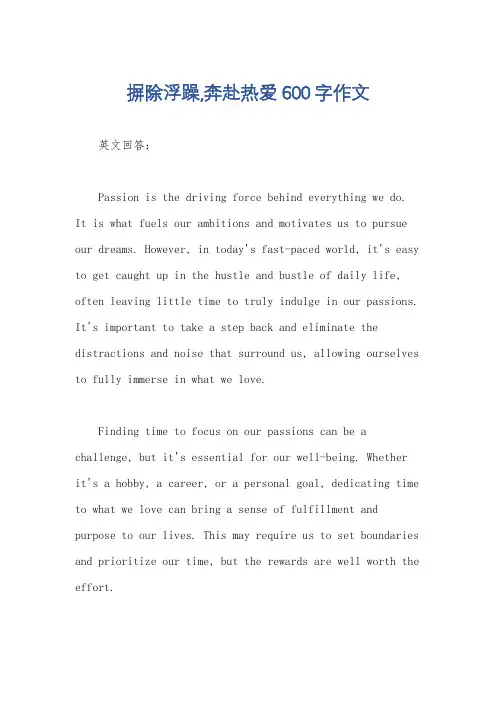 摒除浮躁,奔赴热爱600字作文

英文回答：

Passion is the driving force behind everything we do. It is what fuels our ambitions and motivates us to pursue our dreams. However, in today's fast-paced world, it's easy to get caught up in the hustle and bustle of daily life, often leaving little time to truly indulge in our passions. It's important to take a step back and eliminate the distractions and noise that surround us, allowing ourselves to fully immerse in what we love.

Finding time to focus on our passions can be a challenge, but it's essential for our well-being. Whether it's a hobby, a career, or a personal goal, dedicating time to what we love can bring a sense of fulfillment and purpose to our lives. This may require us to set boundaries and prioritize our time, but the rewards are well worth the effort.